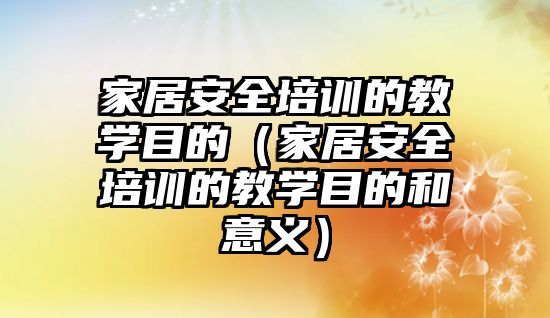 家居安全培训的教学目的（家居安全培训的教学目的和意义）